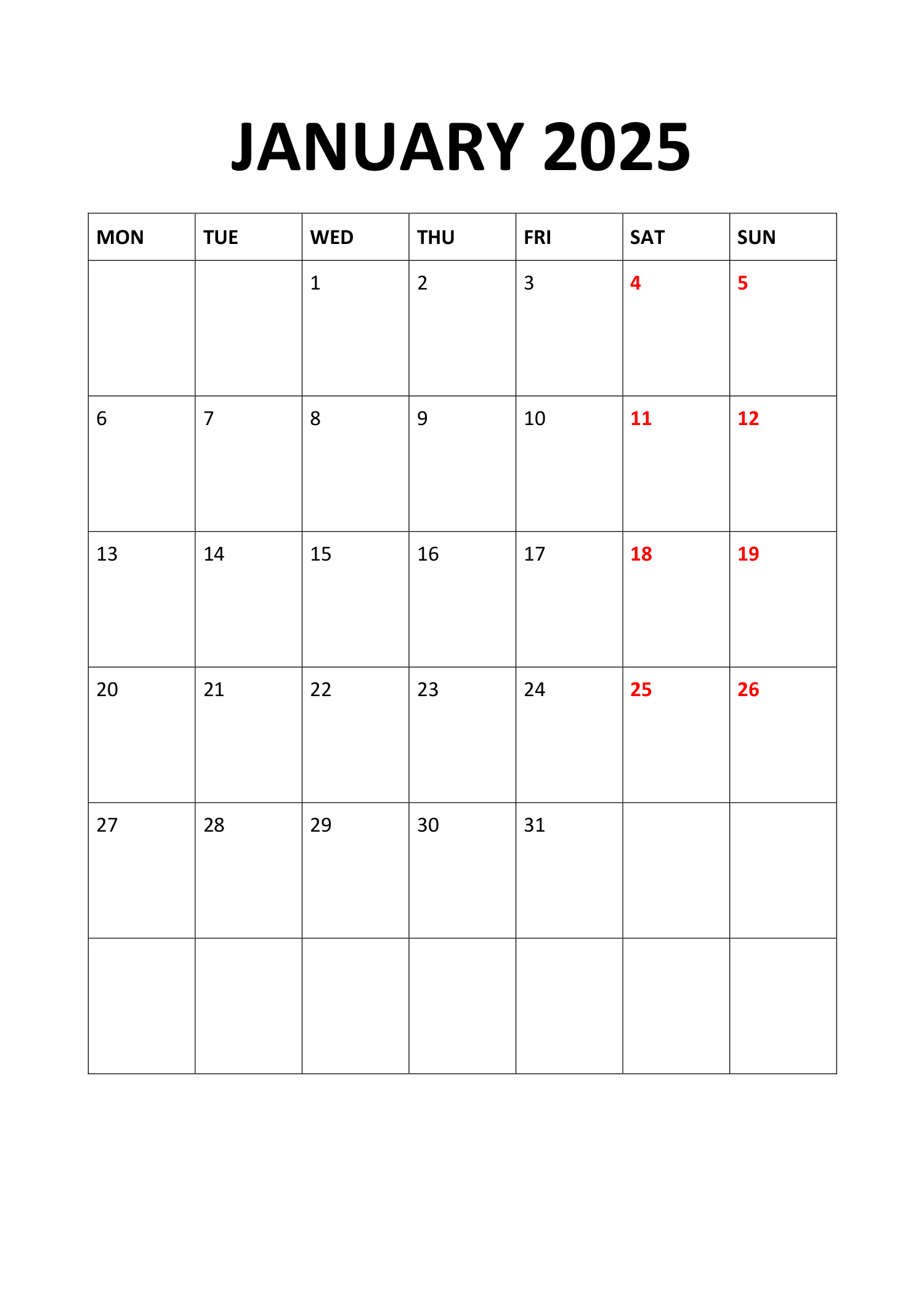 JANUARY 2025

| MON | TUE | WED | THU | FRI | SAT | SUN |
|---|---|---|---|---|---|---|
| | | 1 | 2 | 3 | 4 | 5 |
| 6 | 7 | 8 | 9 | 10 | 11 | 12 |
| 13 | 14 | 15 | 16 | 17 | 18 | 19 |
| 20 | 21 | 22 | 23 | 24 | 25 | 26 |
| 27 | 28 | 29 | 30 | 31 | | |
| | | | | | | |